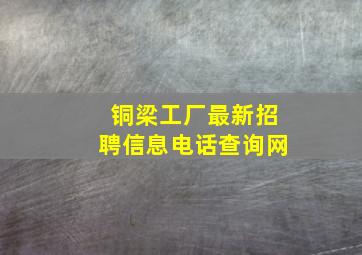 铜梁工厂最新招聘信息电话查询网